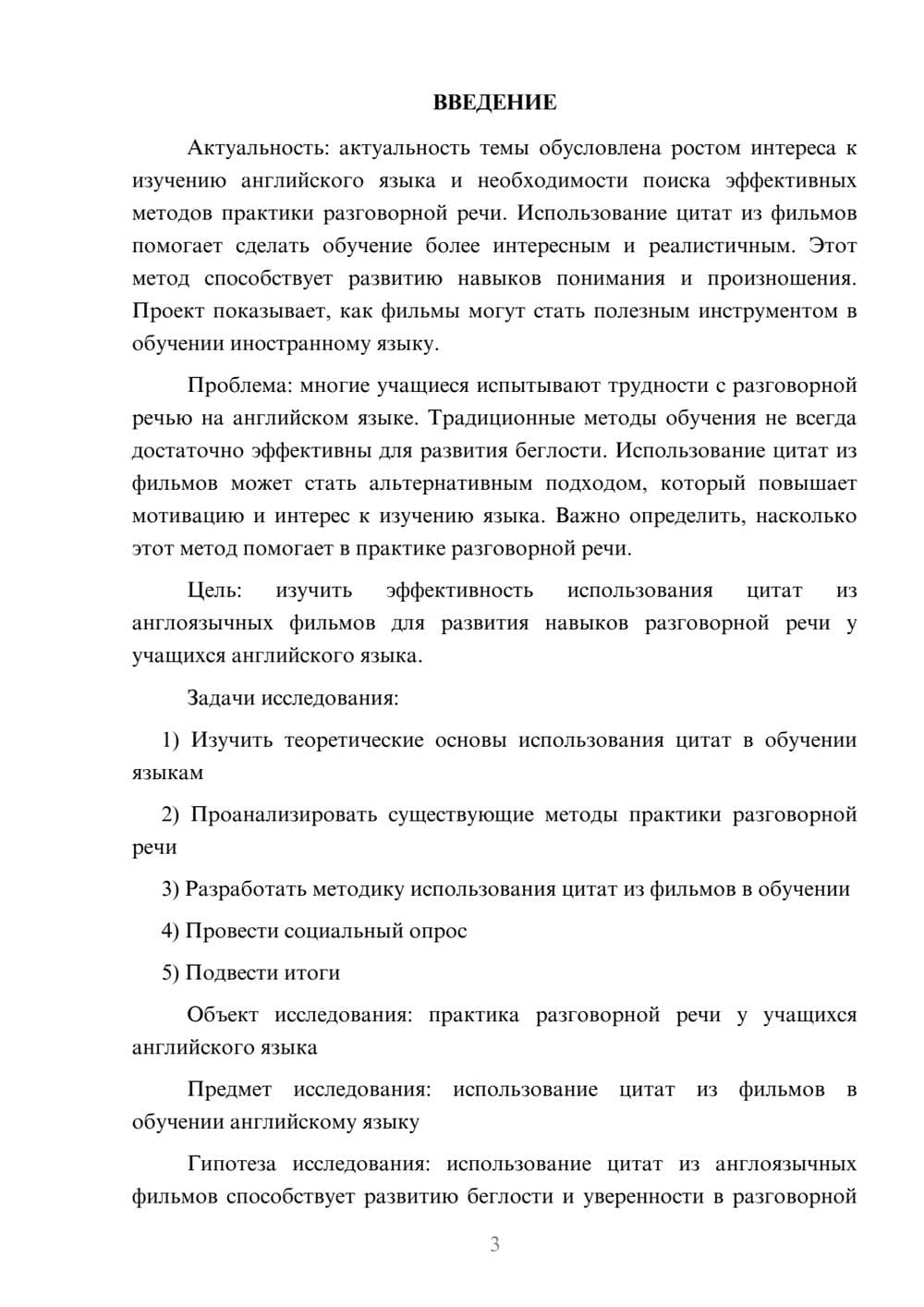 ВВЕДЕНИЕ

Актуальность: актуальность темы обусловлена ростом интереса к изучению английского языка и необходимости поиска эффективных методов практики разговорной речи. Использование цитат из фильмов помогает сделать обучение более интересным и реалистичным. Этот метод способствует развитию навыков понимания и произношения. Проект показывает, как фильмы могут стать полезным инструментом в обучении иностранному языку.

Проблема: многие учащиеся испытывают трудности с разговорной речью на английском языке. Традиционные методы обучения не всегда достаточно эффективны для развития беглости. Использование цитат из фильмов может стать альтернативным подходом, который повышает мотивацию и интерес к изучению языка. Важно определить, насколько этот метод помогает в практике разговорной речи.

Цель: изучить эффективность использования цитат из англоязычных фильмов для развития навыков разговорной речи у учащихся английского языка.

Задачи исследования:

1) Изучить теоретические основы использования цитат в обучении языкам

2) Проанализировать существующие методы практики разговорной речи

3) Разработать методику использования цитат из фильмов в обучении

4) Провести социальный опрос

5) Подвести итоги

Объект исследования: практика разговорной речи у учащихся английского языка

Предмет исследования: использование цитат из фильмов в обучении английскому языку

Гипотеза исследования: использование цитат из англоязычных фильмов способствует развитию беглости и уверенности в разговорной

3